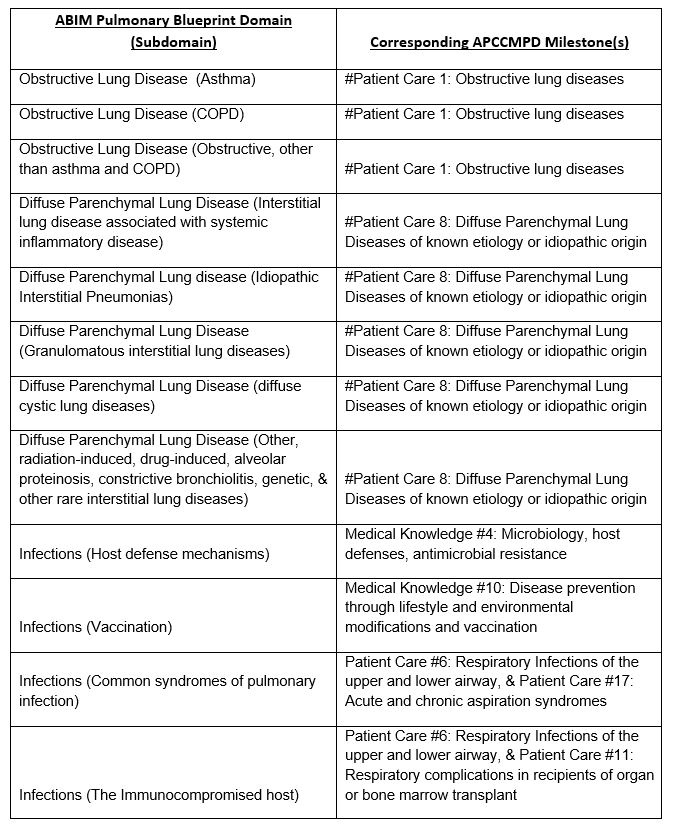 | ABIM Pulmonary Blueprint Domain (Subdomain) | Corresponding APCCMPD Milestone(s) |
|---|---|
| Obstructive Lung Disease (Asthma) | #Patient Care 1: Obstructive lung diseases |
| Obstructive Lung Disease (COPD) | #Patient Care 1: Obstructive lung diseases |
| Obstructive Lung Disease (Obstructive, other than asthma and COPD) | #Patient Care 1: Obstructive lung diseases |
| Diffuse Parenchymal Lung Disease (Interstitial lung disease associated with systemic inflammatory disease) | #Patient Care 8: Diffuse Parenchymal Lung Diseases of known etiology or idiopathic origin |
| Diffuse Parenchymal Lung disease (Idiopathic Interstitial Pneumonias) | #Patient Care 8: Diffuse Parenchymal Lung Diseases of known etiology or idiopathic origin |
| Diffuse Parenchymal Lung Disease (Granulomatous interstitial lung diseases) | #Patient Care 8: Diffuse Parenchymal Lung Diseases of known etiology or idiopathic origin |
| Diffuse Parenchymal Lung Disease (diffuse cystic lung diseases) | #Patient Care 8: Diffuse Parenchymal Lung Diseases of known etiology or idiopathic origin |
| Diffuse Parenchymal Lung Disease (Other, radiation-induced, drug-induced, alveolar proteinosis, constrictive bronchiolitis, genetic, & other rare interstitial lung diseases) | #Patient Care 8: Diffuse Parenchymal Lung Diseases of known etiology or idiopathic origin |
| Infections (Host defense mechanisms) | Medical Knowledge #4: Microbiology, host defenses, antimicrobial resistance |
| Infections (Vaccination) | Medical Knowledge #10: Disease prevention through lifestyle and environmental modifications and vaccination |
| Infections (Common syndromes of pulmonary infection) | Patient Care #6: Respiratory Infections of the upper and lower airway, & Patient Care #17: Acute and chronic aspiration syndromes |
| Infections (The Immunocompromised host) | Patient Care #6: Respiratory Infections of the upper and lower airway, & Patient Care #11: Respiratory complications in recipients of organ or bone marrow transplant |